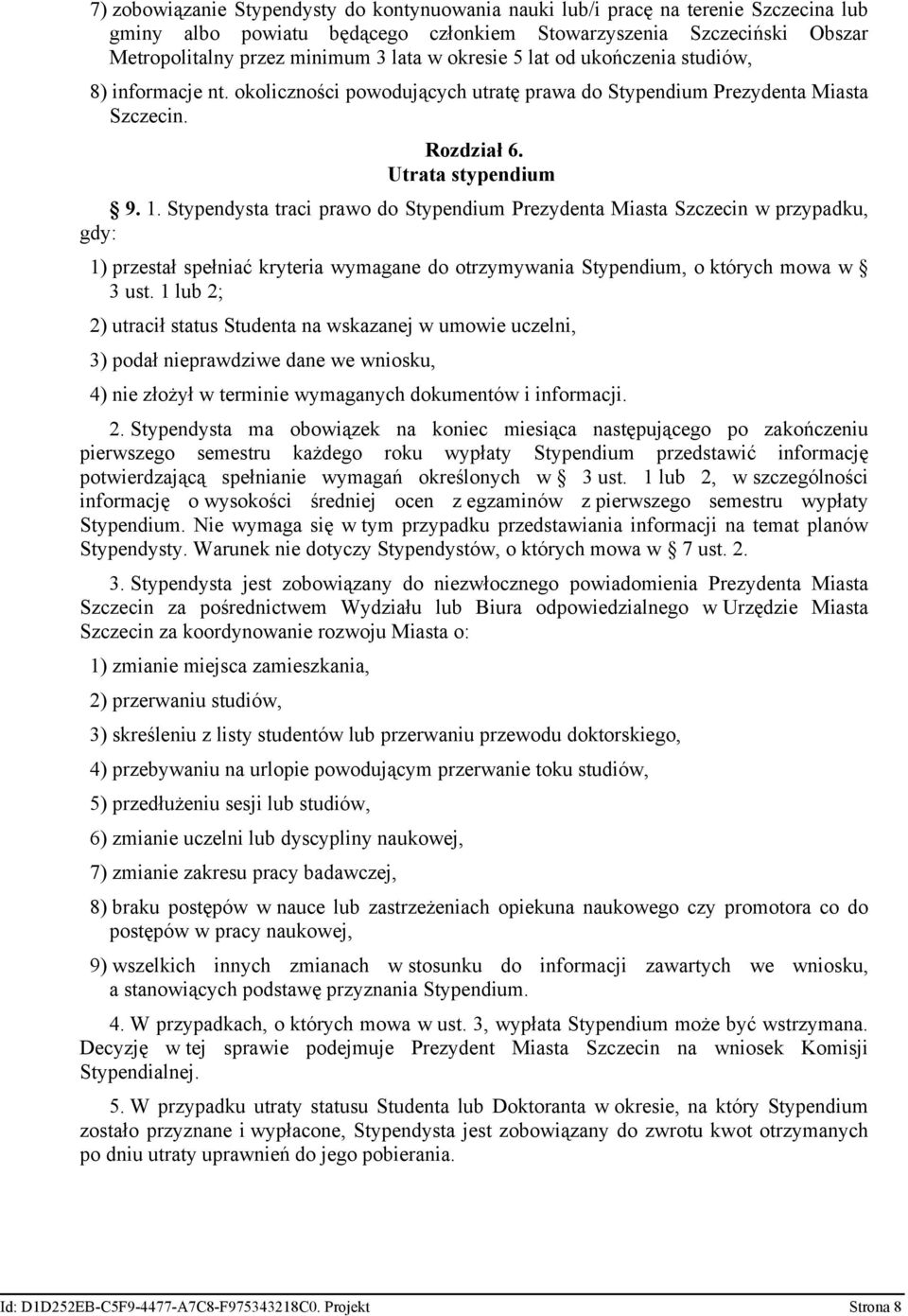 7) zobowiązanie Stypendysty do kontynuowania nauki lub/i pracę na terenie Szczecina lub gminy albo powiatu będącego członkiem Stowarzyszenia Szczeciński Obszar Metropolitalny przez minimum 3 lata w okresie 5 lat od ukończenia studiów,

8) informacje nt. okoliczności powodujących utratę prawa do Stypendium Prezydenta Miasta Szczecin.

Rozdział 6.
Utrata stypendium

§ 9. 1. Stypendysta traci prawo do Stypendium Prezydenta Miasta Szczecin w przypadku, gdy:

1) przestał spełniać kryteria wymagane do otrzymywania Stypendium, o których mowa w § 3 ust. 1 lub 2;

2) utracił status Studenta na wskazanej w umowie uczelni,

3) podał nieprawdziwe dane we wniosku,

4) nie złożył w terminie wymaganych dokumentów i informacji.

2. Stypendysta ma obowiązek na koniec miesiąca następującego po zakończeniu pierwszego semestru każdego roku wypłaty Stypendium przedstawić informację potwierdzającą spełnianie wymagań określonych w § 3 ust. 1 lub 2, w szczególności informację o wysokości średniej ocen z egzaminów z pierwszego semestru wypłaty Stypendium. Nie wymaga się w tym przypadku przedstawiania informacji na temat planów Stypendysty. Warunek nie dotyczy Stypendystów, o których mowa w § 7 ust. 2.

3. Stypendysta jest zobowiązany do niezwłocznego powiadomienia Prezydenta Miasta Szczecin za pośrednictwem Wydziału lub Biura odpowiedzialnego w Urzędzie Miasta Szczecin za koordynowanie rozwoju Miasta o:

1) zmianie miejsca zamieszkania,

2) przerwaniu studiów,

3) skreśleniu z listy studentów lub przerwaniu przewodu doktorskiego,

4) przebywaniu na urlopie powodującym przerwanie toku studiów,

5) przedłużeniu sesji lub studiów,

6) zmianie uczelni lub dyscypliny naukowej,

7) zmianie zakresu pracy badawczej,

8) braku postępów w nauce lub zastrzeżeniach opiekuna naukowego czy promotora co do postępów w pracy naukowej,

9) wszelkich innych zmianach w stosunku do informacji zawartych we wniosku, a stanowiących podstawę przyznania Stypendium.

4. W przypadkach, o których mowa w ust. 3, wypłata Stypendium może być wstrzymana. Decyzję w tej sprawie podejmuje Prezydent Miasta Szczecin na wniosek Komisji Stypendialnej.

5. W przypadku utraty statusu Studenta lub Doktoranta w okresie, na który Stypendium zostało przyznane i wypłacone, Stypendysta jest zobowiązany do zwrotu kwot otrzymanych po dniu utraty uprawnień do jego pobierania.

Id: D1D252EB-C5F9-4477-A7C8-F975343218C0. Projekt Strona 8